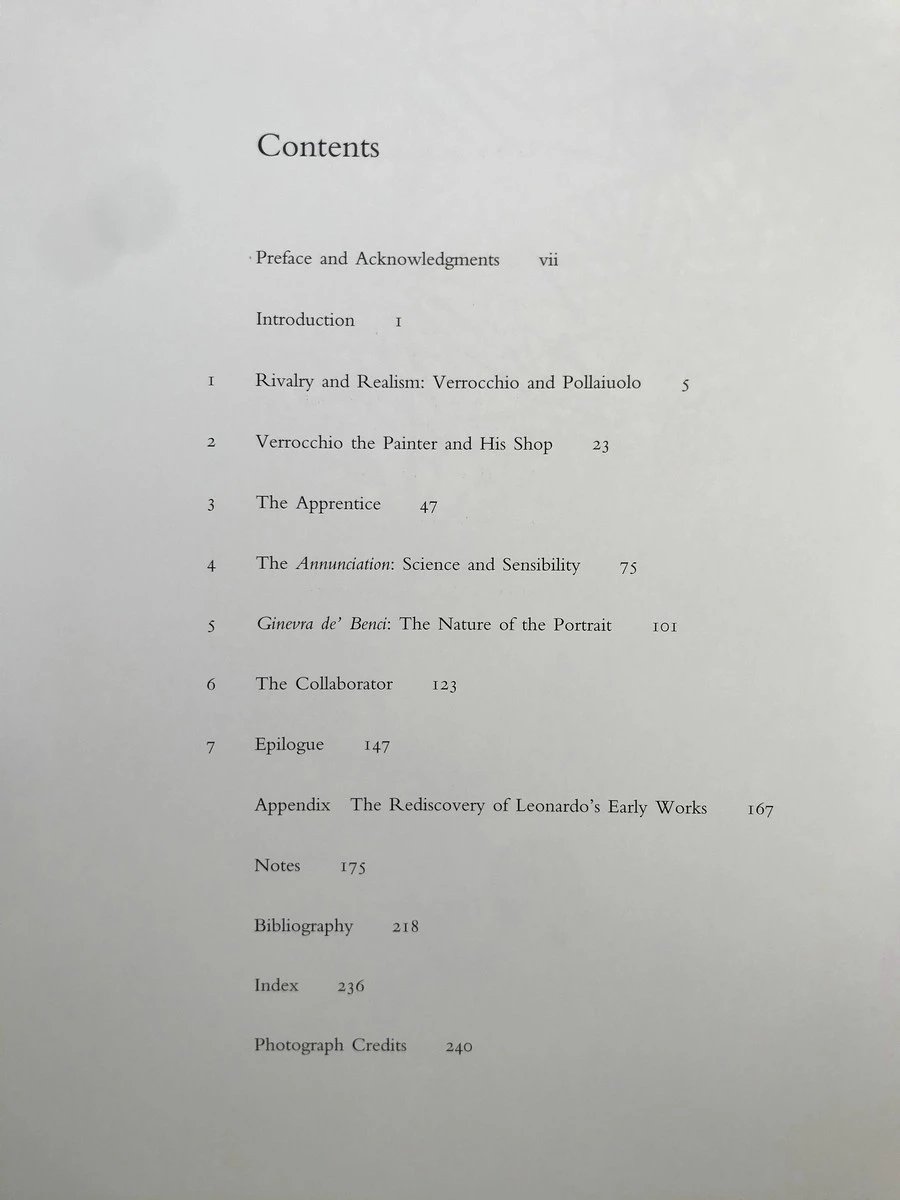 Contents

Preface and Acknowledgments vii

Introduction 1

1 Rivalry and Realism: Verrocchio and Pollaiuolo 5

2 Verrocchio the Painter and His Shop 23

3 The Apprentice 47

4 The Annunciation: Science and Sensibility 75

5 Ginevra de' Benci: The Nature of the Portrait 101

6 The Collaborator 123

7 Epilogue 147

Appendix The Rediscovery of Leonardo's Early Works 167

Notes 175

Bibliography 218

Index 236

Photograph Credits 240